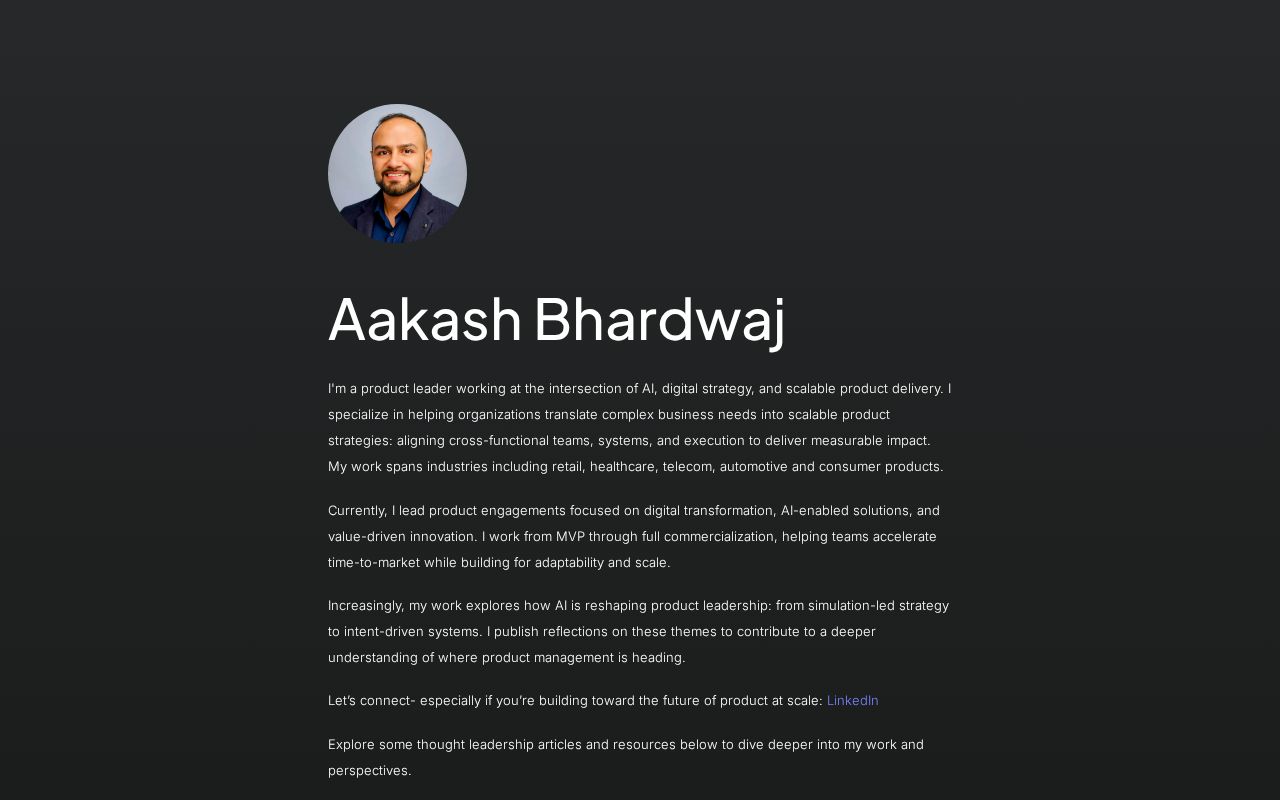 Aakash Bhardwaj

I'm a product leader working at the intersection of AI, digital strategy, and scalable product delivery. I specialize in helping organizations translate complex business needs into scalable product strategies: aligning cross-functional teams, systems, and execution to deliver measurable impact. My work spans industries including retail, healthcare, telecom, automotive and consumer products.

Currently, I lead product engagements focused on digital transformation, AI-enabled solutions, and value-driven innovation. I work from MVP through full commercialization, helping teams accelerate time-to-market while building for adaptability and scale.

Increasingly, my work explores how AI is reshaping product leadership: from simulation-led strategy to intent-driven systems. I publish reflections on these themes to contribute to a deeper understanding of where product management is heading.

Let's connect- especially if you're building toward the future of product at scale: LinkedIn

Explore some thought leadership articles and resources below to dive deeper into my work and perspectives.